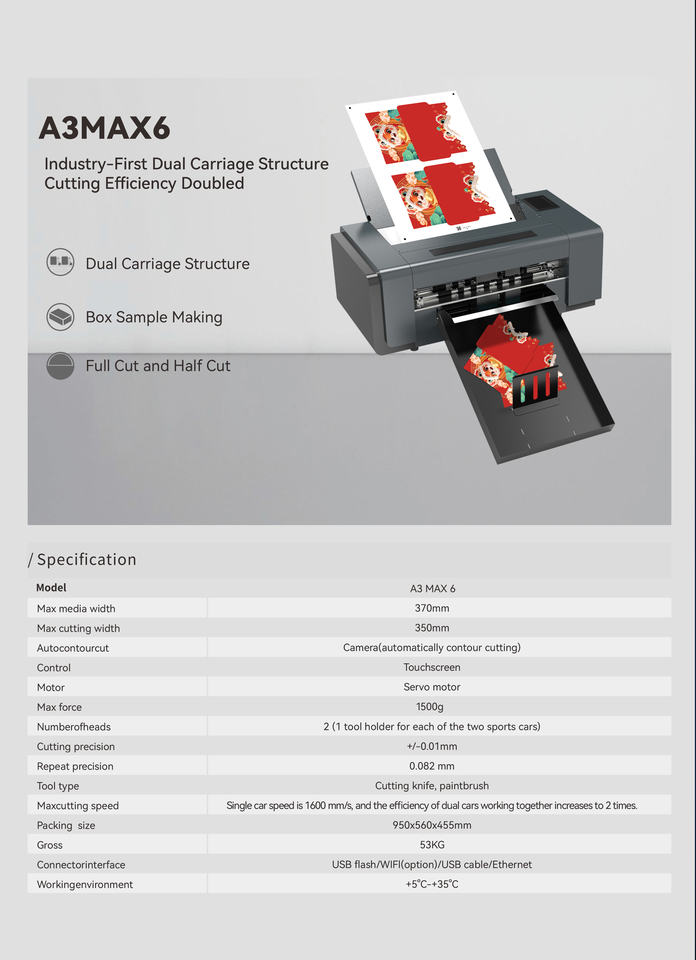 A3MAX6

Industry-First Dual Carriage Structure
Cutting Efficiency Doubled

Dual Carriage Structure

Box Sample Making

Full Cut and Half Cut

/ Specification

| Model | A3 MAX 6 |
|---|---|
| Max media width | 370mm |
| Max cutting width | 350mm |
| Autocontourcut | Camera(automatically contour cutting) |
| Control | Touchscreen |
| Motor | Servo motor |
| Max force | 1500g |
| Numberofheads | 2 (1 tool holder for each of the two sports cars) |
| Cutting precision | +/-0.01mm |
| Repeat precision | 0.082 mm |
| Tool type | Cutting knife, paintbrush |
| Maxcutting speed | Single car speed is 1600 mm/s, and the efficiency of dual cars working together increases to 2 times. |
| Packing size | 950x560x455mm |
| Gross | 53KG |
| Connectorinterface | USB flash/WIFI(option)/USB cable/Ethernet |
| Workingenvironment | +5°C-+35°C |